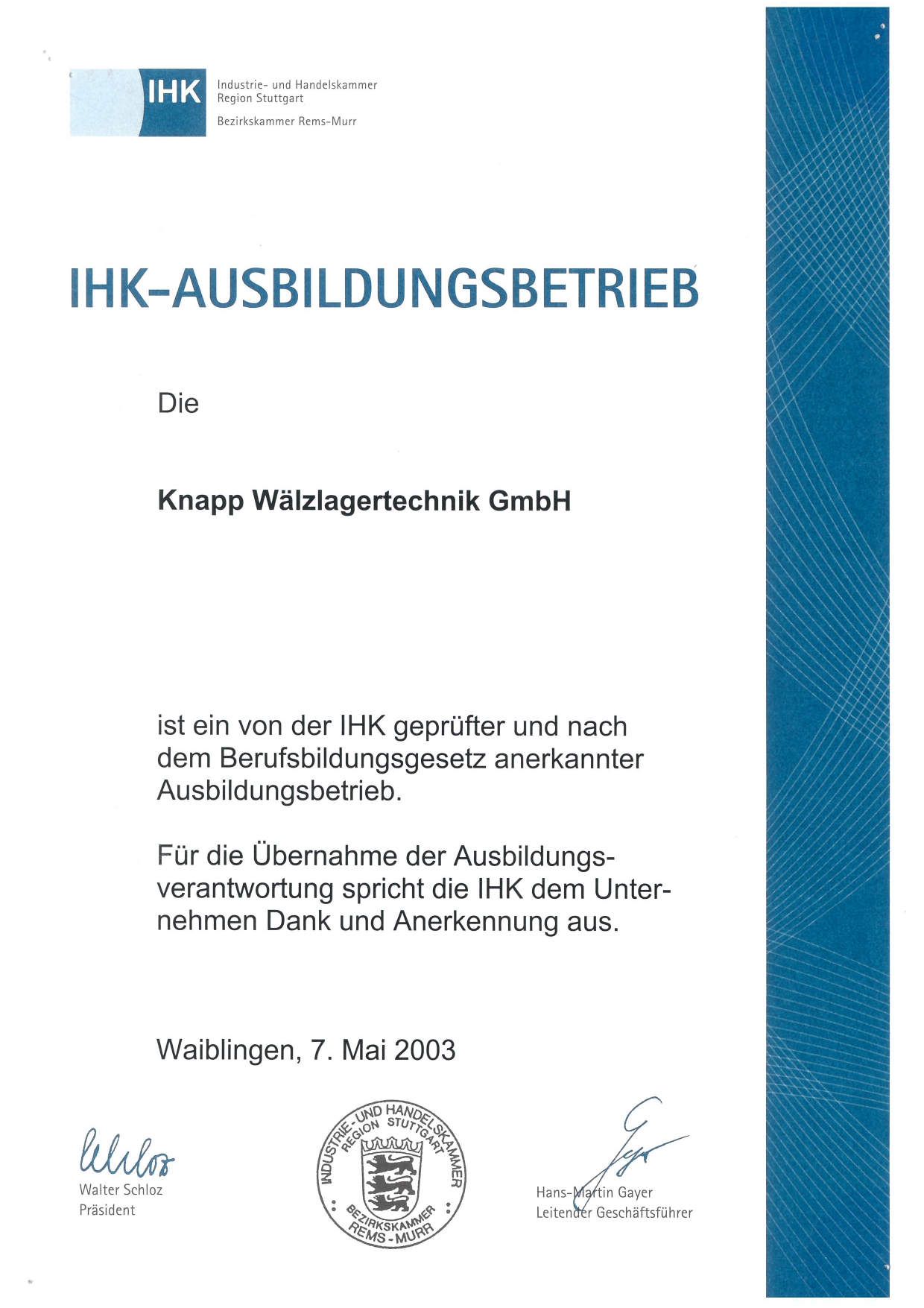 IHK Industrie- und Handelskammer Region Stuttgart
Bezirkskammer Rems-Murr

IHK-AUSBILDUNGSBETRIEB

Die

Knapp Wälzlagertechnik GmbH

ist ein von der IHK geprüfter und nach dem Berufsbildungsgesetz anerkannter Ausbildungsbetrieb.

Für die Übernahme der Ausbildungsverantwortung spricht die IHK dem Unternehmen Dank und Anerkennung aus.

Waiblingen, 7. Mai 2003

Walter Schloz
Präsident

INDUSTRIE- UND HANDELSKAMMER REGION STUTTGART BEZIRKSKAMMER REMS-MURR

Hans-Martin Gayer
Leitender Geschäftsführer